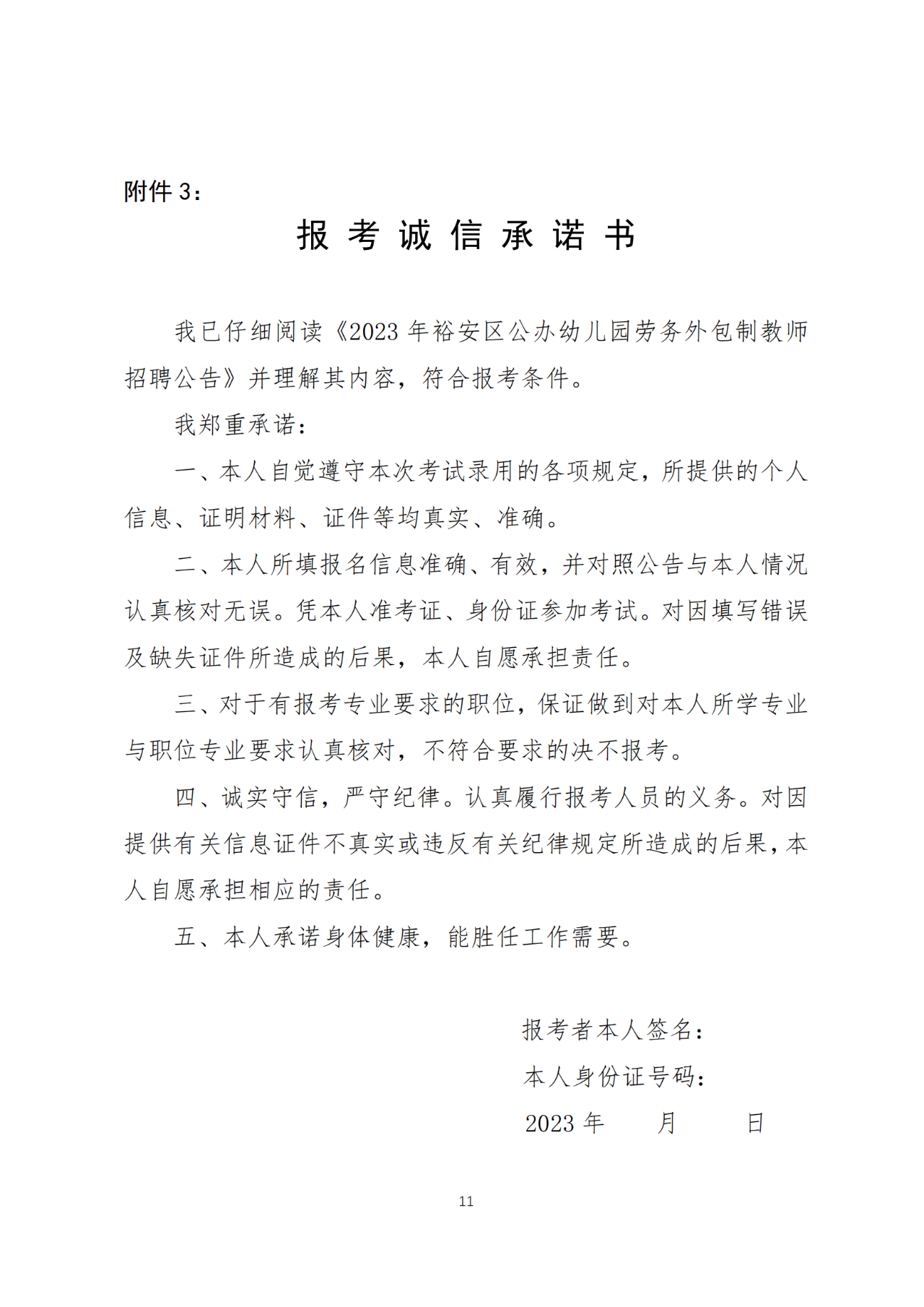 附件3：

报考诚信承诺书

我已仔细阅读《2023年裕安区公办幼儿园劳务外包制教师招聘公告》并理解其内容，符合报考条件。

我郑重承诺：

一、本人自觉遵守本次考试录用的各项规定，所提供的个人信息、证明材料、证件等均真实、准确。

二、本人所填报名信息准确、有效，并对照公告与本人情况认真核对无误。凭本人准考证、身份证参加考试。对因填写错误及缺失证件所造成的后果，本人自愿承担责任。

三、对于有报考专业要求的职位，保证做到对本人所学专业与职位专业要求认真核对，不符合要求的决不报考。

四、诚实守信，严守纪律。认真履行报考人员的义务。对因提供有关信息证件不真实或违反有关纪律规定所造成的后果，本人自愿承担相应的责任。

五、本人承诺身体健康，能胜任工作需要。

报考者本人签名：

本人身份证号码：

2023年 月 日

11